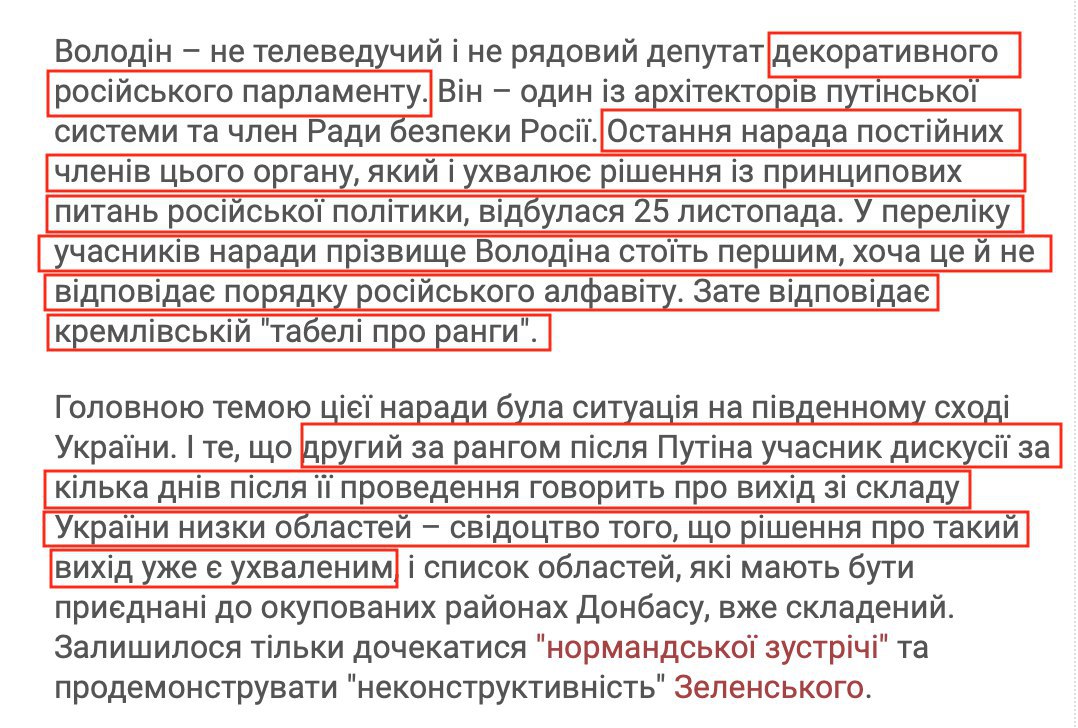 Володін – не телеведучий і не рядовий депутат декоративного російського парламенту. Він – один із архітекторів путінської системи та член Ради безпеки Росії. Остання нарада постійних членів цього органу, який і ухвалює рішення із принципових питань російської політики, відбулася 25 листопада. У переліку учасників наради прізвище Володіна стоїть першим, хоча це й не відповідає порядку російського алфавіту. Зате відповідає кремлівській "табелі про ранги".

Головною темою цієї наради була ситуація на південному сході України. І те, що другий за рангом після Путіна учасник дискусії за кілька днів після її проведення говорить про вихід зі складу України низки областей – свідоцтво того, що рішення про такий вихід уже є ухваленим, і список областей, які мають бути приєднані до окупованих районах Донбасу, вже складений. Залишилося тільки дочекатися "нормандської зустрічі" та продемонструвати "неконструктивність" Зеленського.